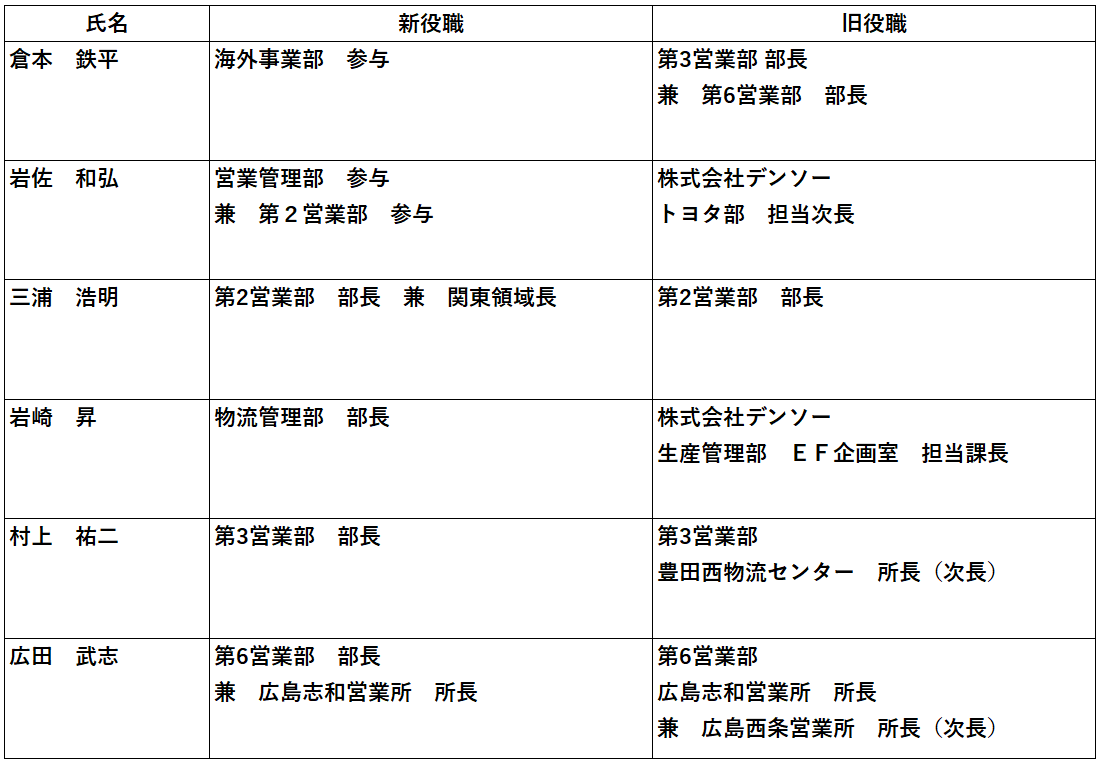 | 氏名 | 新役職 | 旧役職 |
|---|---|---|
| 倉本　鉄平 | 海外事業部　参与 | 第3営業部 部長 兼　第6営業部　部長 |
| 岩佐　和弘 | 営業管理部　参与 兼　第２営業部　参与 | 株式会社デンソー トヨタ部　担当次長 |
| 三浦　浩明 | 第2営業部　部長　兼　関東領域長 | 第2営業部　部長 |
| 岩崎　昇 | 物流管理部　部長 | 株式会社デンソー 生産管理部　ＥＦ企画室　担当課長 |
| 村上　祐二 | 第3営業部　部長 | 第3営業部 豊田西物流センター　所長（次長） |
| 広田　武志 | 第6営業部　部長 兼　広島志和営業所　所長 | 第6営業部 広島志和営業所　所長 兼　広島西条営業所　所長（次長） |